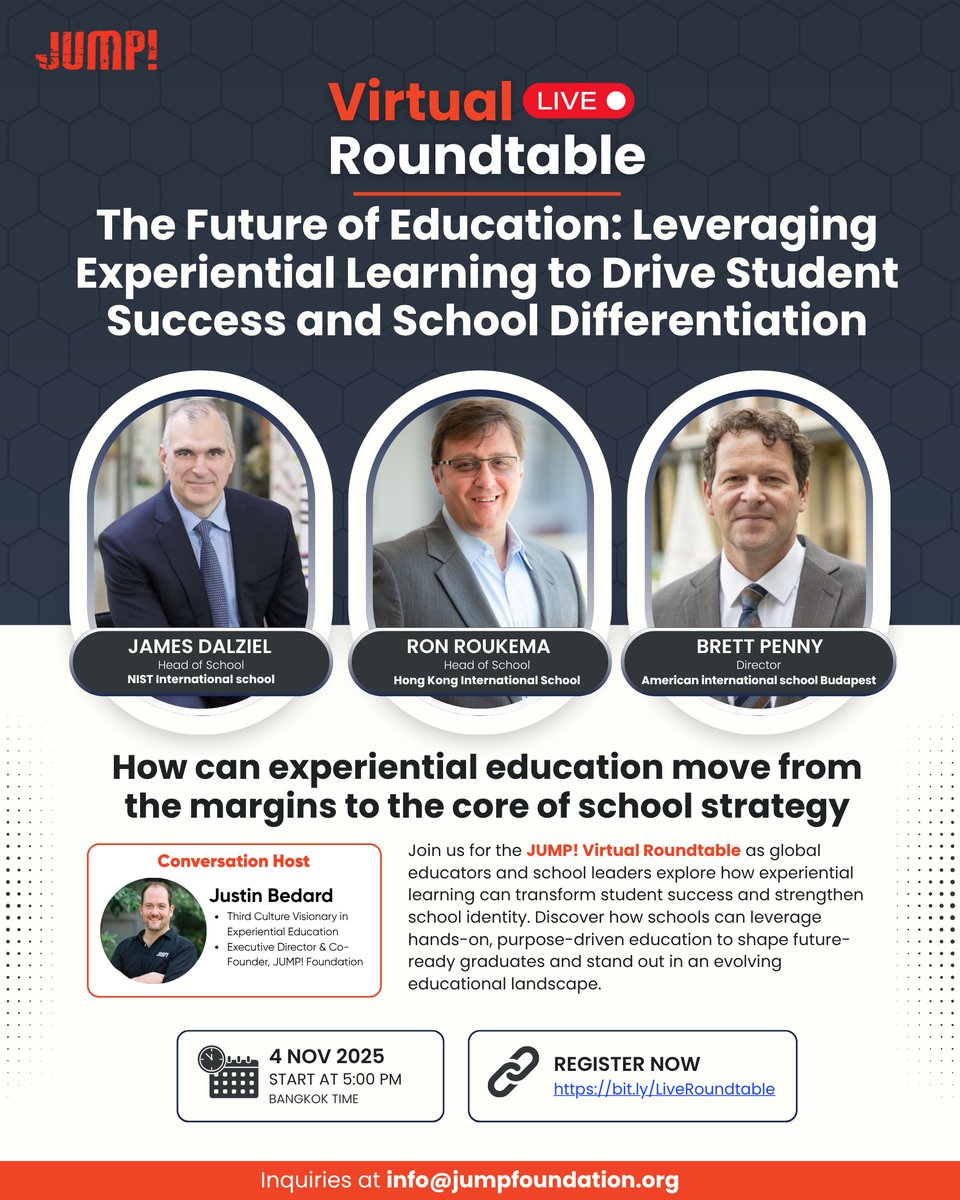 JUMP!

Virtual LIVE
Roundtable

The Future of Education: Leveraging Experiential Learning to Drive Student Success and School Differentiation

JAMES DALZIEL
Head of School
NIST International school

RON ROUKEMA
Head of School
Hong Kong International School

BRETT PENNY
Director
American international school Budapest

How can experiential education move from the margins to the core of school strategy

Conversation Host
Justin Bedard
• Third Culture Visionary in Experiential Education
• Executive Director & Co-Founder, JUMP! Foundation

Join us for the JUMP! Virtual Roundtable as global educators and school leaders explore how experiential learning can transform student success and strengthen school identity. Discover how schools can leverage hands-on, purpose-driven education to shape future-ready graduates and stand out in an evolving educational landscape.

4 NOV 2025
START AT 5:00 PM
BANGKOK TIME

REGISTER NOW
https://bit.ly/LiveRoundtable

Inquiries at info@jumpfoundation.org